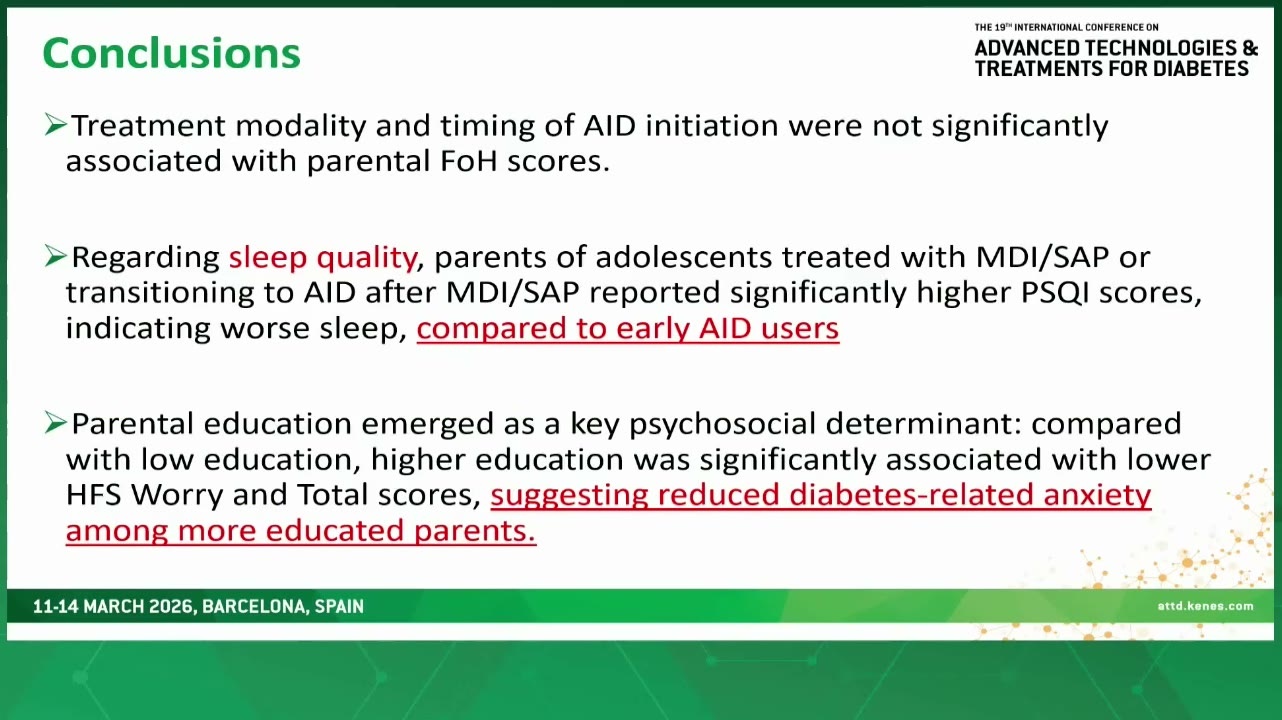 Conclusions

THE 19TH INTERNATIONAL CONFERENCE ON
ADVANCED TECHNOLOGIES & TREATMENTS FOR DIABETES

➢Treatment modality and timing of AID initiation were not significantly associated with parental FoH scores.

➢Regarding sleep quality, parents of adolescents treated with MDI/SAP or transitioning to AID after MDI/SAP reported significantly higher PSQI scores, indicating worse sleep, compared to early AID users

➢Parental education emerged as a key psychosocial determinant: compared with low education, higher education was significantly associated with lower HFS Worry and Total scores, suggesting reduced diabetes-related anxiety among more educated parents.

11-14 MARCH 2026, BARCELONA, SPAIN

attd.kenes.com